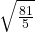 $\sqrt{\frac{81}{5}}$